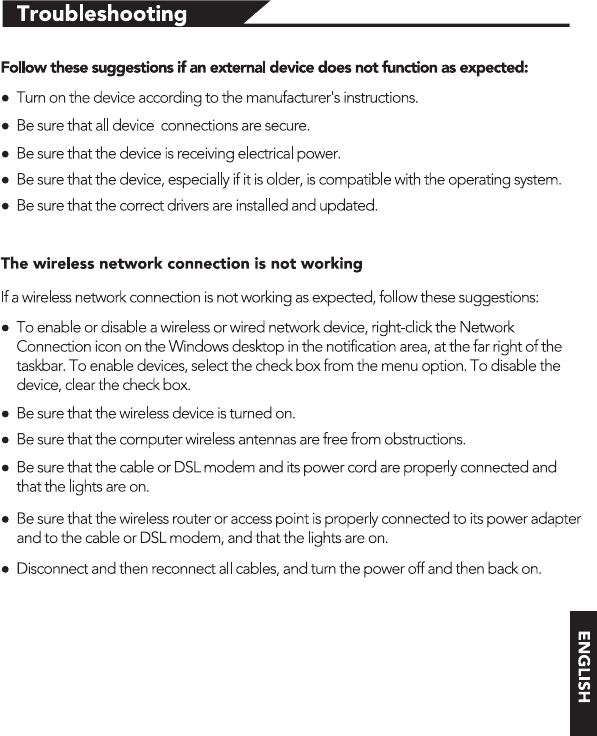 Troubleshooting

Follow these suggestions if an external device does not function as expected:

● Turn on the device according to the manufacturer's instructions.

● Be sure that all device  connections are secure.

● Be sure that the device is receiving electrical power.

● Be sure that the device, especially if it is older, is compatible with the operating system.

● Be sure that the correct drivers are installed and updated.

The wireless network connection is not working

If a wireless network connection is not working as expected, follow these suggestions:

● To enable or disable a wireless or wired network device, right-click the Network Connection icon on the Windows desktop in the notification area, at the far right of the taskbar. To enable devices, select the check box from the menu option. To disable the device, clear the check box.

● Be sure that the wireless device is turned on.

● Be sure that the computer wireless antennas are free from obstructions.

● Be sure that the cable or DSL modem and its power cord are properly connected and that the lights are on.

● Be sure that the wireless router or access point is properly connected to its power adapter and to the cable or DSL modem, and that the lights are on.

● Disconnect and then reconnect all cables, and turn the power off and then back on.

ENGLISH